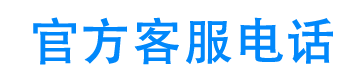 官方客服电话